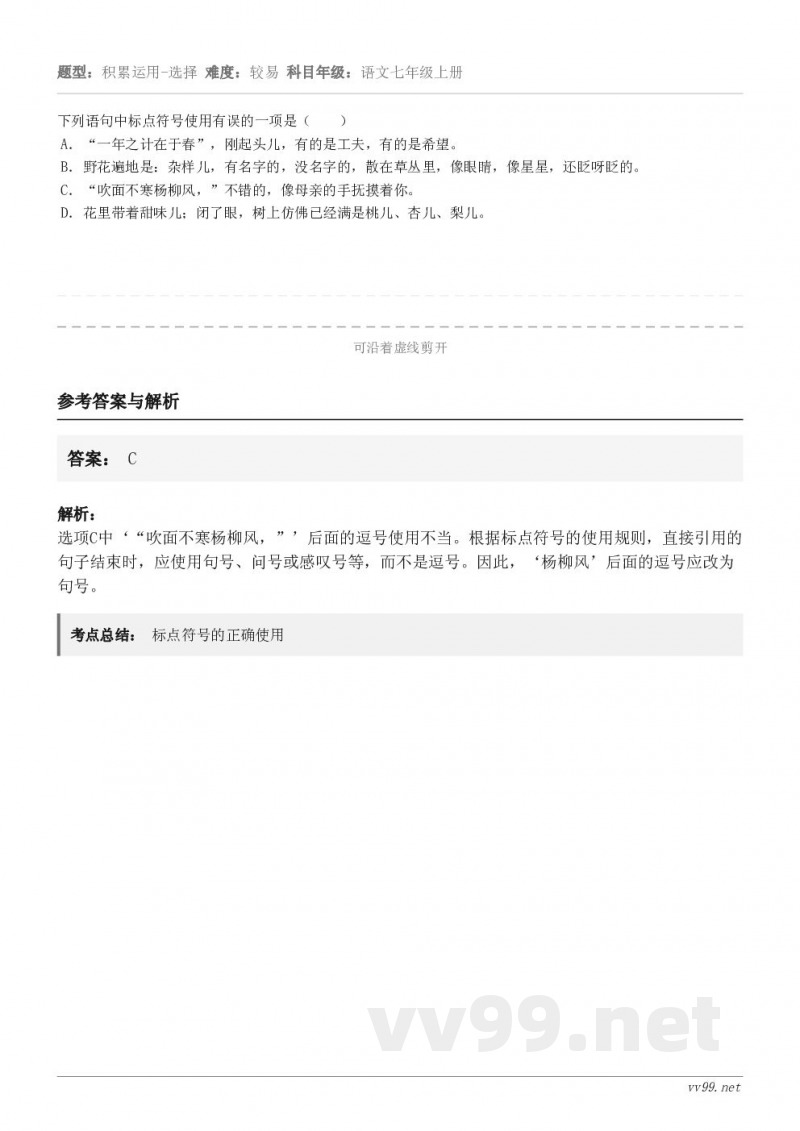 题型：积累运用-选择 难度：较易 科目年级：语文七年级上册

下列语句中标点符号使用有误的一项是（　　）
A. “一年之计在于春”，刚起头儿，有的是工夫，有的是希望。
B. 野花遍地是：杂样儿，有名字的，没名字的，散在草丛里，像眼睛，像星星，还眨呀眨的。
C. “吹面不寒杨柳风，”不错的，像母亲的手抚摸着你。
D. 花里带着甜味儿；闭了眼，树上仿佛已经满是桃儿、杏儿、梨儿。

可沿着虚线剪开

参考答案与解析

答案： C

解析：
选项C中‘“吹面不寒杨柳风，”’后面的逗号使用不当。根据标点符号的使用规则，直接引用的句子结束时，应使用句号、问号或感叹号等，而不是逗号。因此，‘杨柳风’后面的逗号应改为句号。

考点总结： 标点符号的正确使用

vv99.net

vv99.net